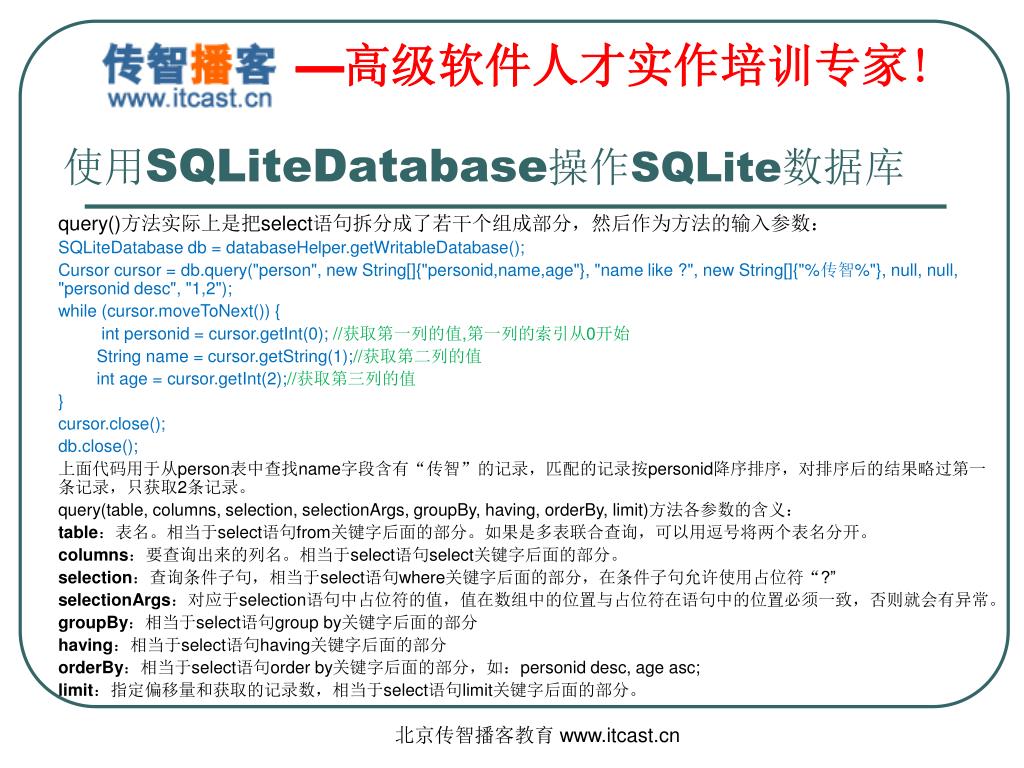 传智播客
www.itcast.cn
—高级软件人才实作培训专家!

使用SQLiteDatabase操作SQLite数据库

query()方法实际上是把select语句拆分成了若干个组成部分，然后作为方法的输入参数：
SQLiteDatabase db = databaseHelper.getWritableDatabase();
Cursor cursor = db.query("person", new String[]{"personid,name,age"}, "name like ?", new String[]{"%传智%"}, null, null, "personid desc", "1,2");
while (cursor.moveToNext()) {
int personid = cursor.getInt(0); //获取第一列的值,第一列的索引从0开始
String name = cursor.getString(1);//获取第二列的值
int age = cursor.getInt(2);//获取第三列的值
}
cursor.close();
db.close();
上面代码用于从person表中查找name字段含有“传智”的记录，匹配的记录按personid降序排序，对排序后的结果略过第一条记录，只获取2条记录。
query(table, columns, selection, selectionArgs, groupBy, having, orderBy, limit)方法各参数的含义：
table：表名。相当于select语句from关键字后面的部分。如果是多表联合查询，可以用逗号将两个表名分开。
columns：要查询出来的列名。相当于select语句select关键字后面的部分。
selection：查询条件子句，相当于select语句where关键字后面的部分，在条件子句允许使用占位符“?”
selectionArgs：对应于selection语句中占位符的值，值在数组中的位置与占位符在语句中的位置必须一致，否则就会有异常。
groupBy：相当于select语句group by关键字后面的部分
having：相当于select语句having关键字后面的部分
orderBy：相当于select语句order by关键字后面的部分，如：personid desc, age asc;
limit：指定偏移量和获取的记录数，相当于select语句limit关键字后面的部分。

北京传智播客教育 www.itcast.cn